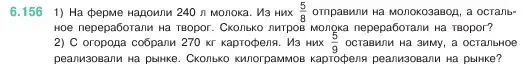 6.156 1) На ферме надоили 240 л молока. Из них $\frac{5}{8}$ отправили на молокозавод, а остальное переработали на творог. Сколько литров молока переработали на творог?
2) С огорода собрали 270 кг картофеля. Из них $\frac{5}{9}$ оставили на зиму, а остальное реализовали на рынке. Сколько килограммов картофеля реализовали на рынке?